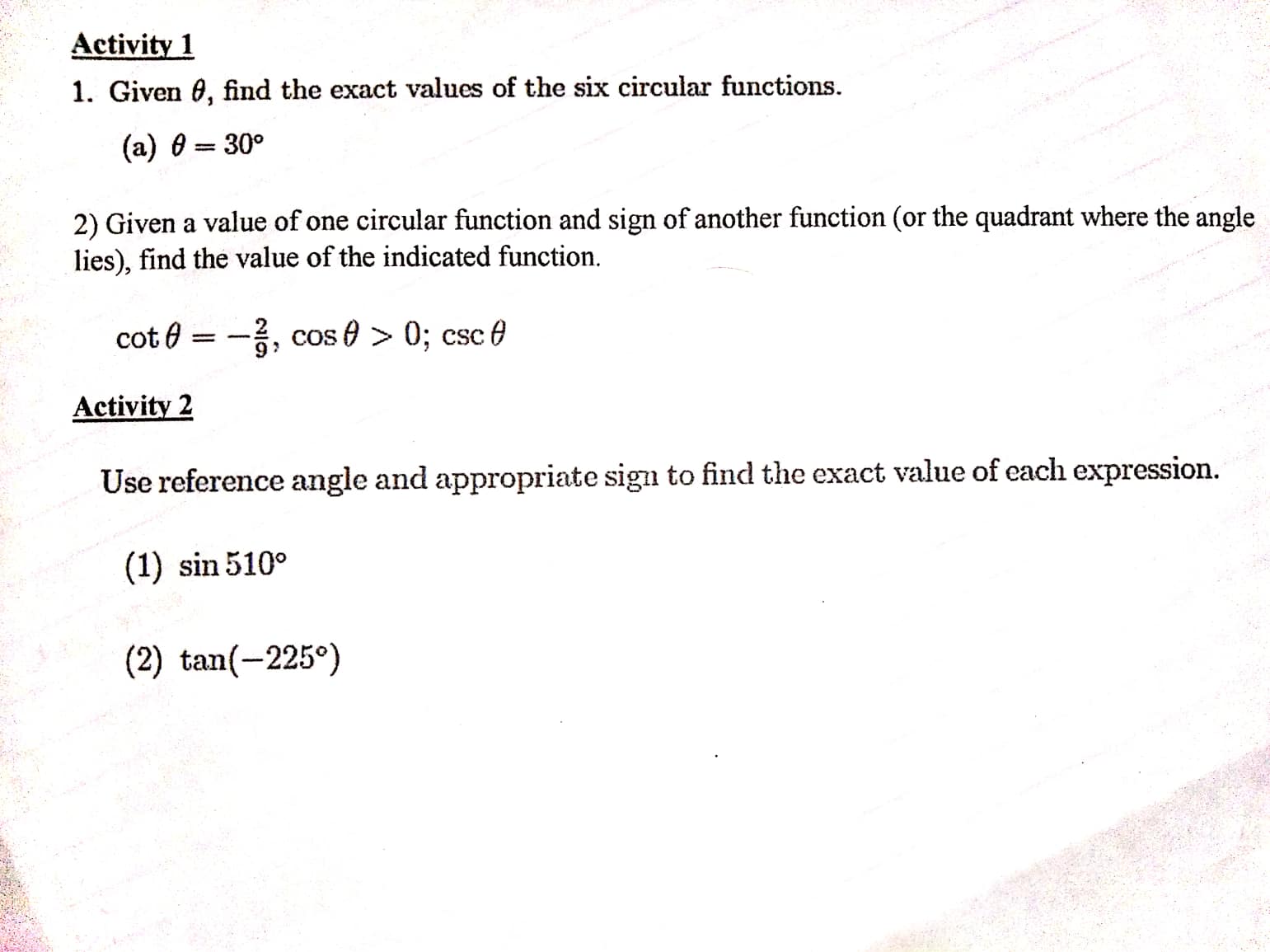 Activity 1

1. Given $\theta$, find the exact values of the six circular functions.

(a) $\theta = 30°$

2) Given a value of one circular function and sign of another function (or the quadrant where the angle lies), find the value of the indicated function.

$\cot\theta = -\frac{2}{9}$, $\cos\theta > 0$; $\csc\theta$

Activity 2

Use reference angle and appropriate sign to find the exact value of each expression.

(1) $\sin 510°$

(2) $\tan(-225°)$